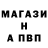 МАГАЗИ
Н
А ПВП